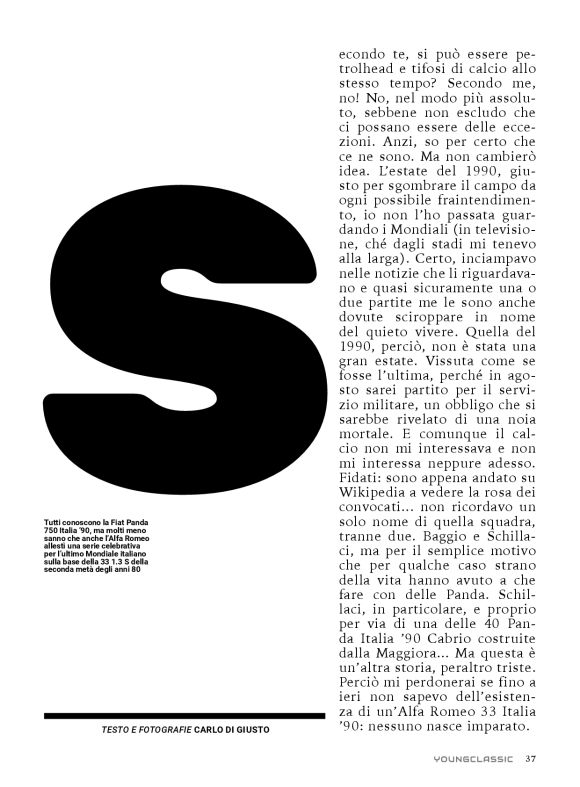 S

econdo te, si può essere petrolhead e tifosi di calcio allo stesso tempo? Secondo me, no! No, nel modo più assoluto, sebbene non escludo che ci possano essere delle eccezioni. Anzi, so per certo che ce ne sono. Ma non cambierò idea. L'estate del 1990, giusto per sgombrare il campo da ogni possibile fraintendimento, io non l'ho passata guardando i Mondiali (in televisione, ché dagli stadi mi tenevo alla larga). Certo, inciampavo nelle notizie che li riguardavano e quasi sicuramente una o due partite me le sono anche dovute sciroppare in nome del quieto vivere. Quella del 1990, perciò, non è stata una gran estate. Vissuta come se fosse l'ultima, perché in agosto sarei partito per il servizio militare, un obbligo che si sarebbe rivelato di una noia mortale. E comunque il calcio non mi interessava e non mi interessa neppure adesso. Fidati: sono appena andato su Wikipedia a vedere la rosa dei convocati... non ricordavo un solo nome di quella squadra, tranne due. Baggio e Schillaci, ma per il semplice motivo che per qualche caso strano della vita hanno avuto a che fare con delle Panda. Schillaci, in particolare, e proprio per via di una delle 40 Panda Italia '90 Cabrio costruite dalla Maggiora... Ma questa è un'altra storia, peraltro triste. Perciò mi perdonerai se fino a ieri non sapevo dell'esistenza di un'Alfa Romeo 33 Italia '90: nessuno nasce imparato.

Tutti conoscono la Fiat Panda 750 Italia '90, ma molti meno sanno che anche l'Alfa Romeo allestì una serie celebrativa per l'ultimo Mondiale italiano sulla base della 33 1.3 S della seconda metà degli anni 80

TESTO E FOTOGRAFIE CARLO DI GIUSTO

YOUNGCLASSIC 37